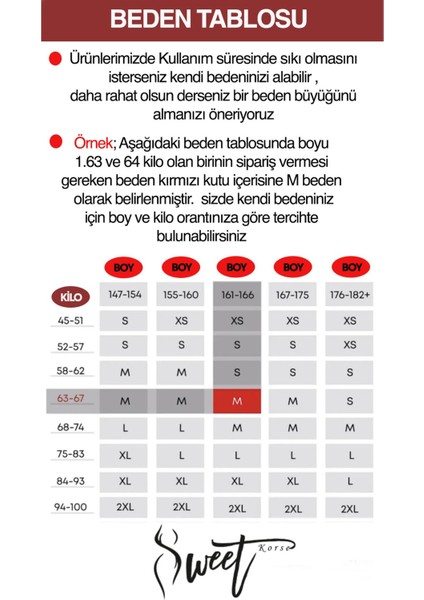 BEDEN TABLOSU

Ürünlerimizde Kullanım süresinde sıkı olmasını isterseniz kendi bedeninizi alabilir , daha rahat olsun derseniz bir beden büyüğünü almanızı öneriyoruz

Örnek; Aşağıdaki beden tablosunda boyu 1.63 ve 64 kilo olan birinin sipariş vermesi gereken beden kırmızı kutu içerisine M beden olarak belirlenmiştir. sizde kendi bedeniniz için boy ve kilo orantınıza göre tercihte bulunabilirsiniz

| | BOY | BOY | BOY | BOY | BOY |
|---|---|---|---|---|---|
| KİLO | 147-154 | 155-160 | 161-166 | 167-175 | 176-182+ |
| 45-51 | S | XS | XS | XS | XS |
| 52-57 | S | S | S | S | XS |
| 58-62 | M | M | S | S | S |
| 63-67 | M | M | M | M | S |
| 68-74 | L | L | M | M | M |
| 75-83 | XL | L | L | L | L |
| 84-93 | XL | XL | XL | XL | L |
| 94-100 | 2XL | 2XL | 2XL | 2XL | 2XL |

Sweet Korse